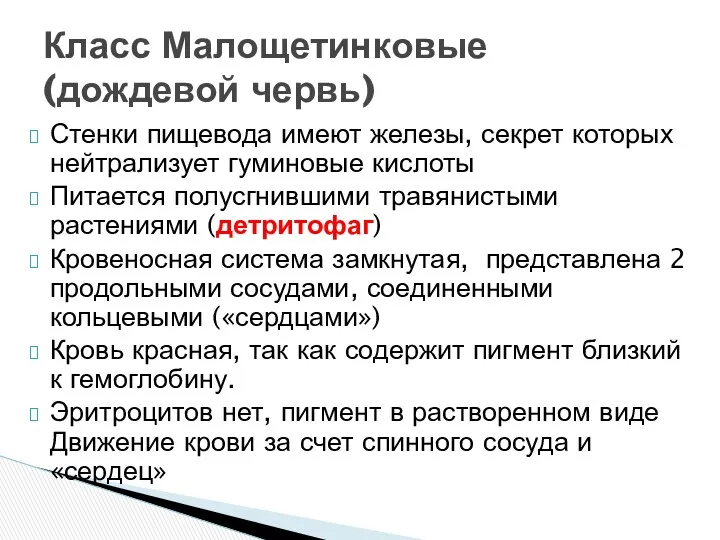 Класс Малощетинковые (дождевой червь)

Стенки пищевода имеют железы, секрет которых нейтрализует гуминовые кислоты

Питается полусгнившими травянистыми растениями (детритофаг)

Кровеносная система замкнутая, представлена 2 продольными сосудами, соединенными кольцевыми («сердцами»)

Кровь красная, так как содержит пигмент близкий к гемоглобину.

Эритроцитов нет, пигмент в растворенном виде Движение крови за счет спинного сосуда и «сердец»